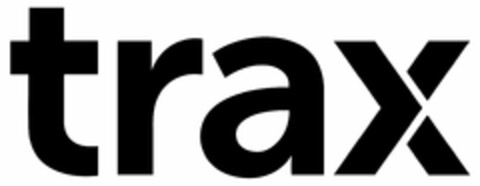 trax